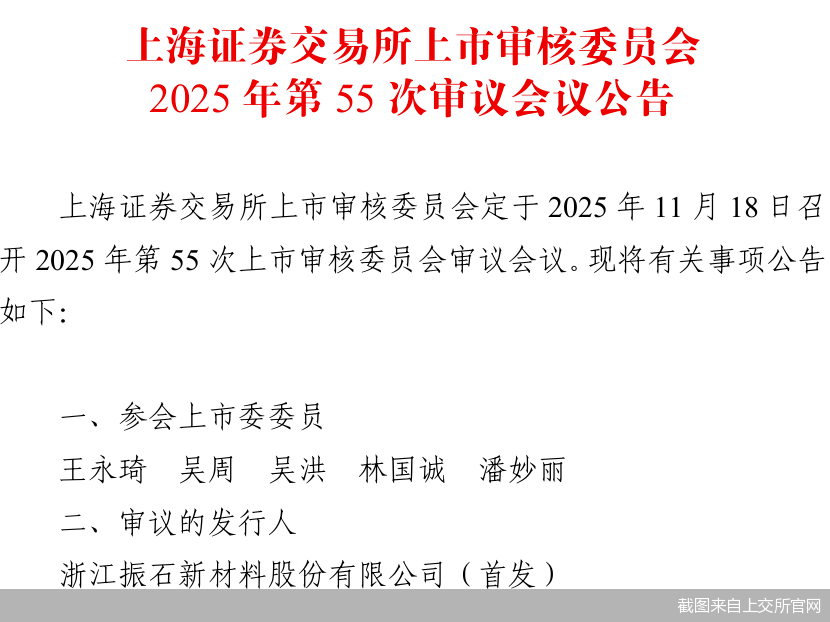 上海证券交易所上市审核委员会
2025 年第 55 次审议会议公告

上海证券交易所上市审核委员会定于 2025 年 11 月 18 日召开 2025 年第 55 次上市审核委员会审议会议。现将有关事项公告如下：

一、参会上市委委员
王永琦　吴周　吴洪　林国诚　潘妙丽
二、审议的发行人
浙江振石新材料股份有限公司（首发）

截图来自上交所官网